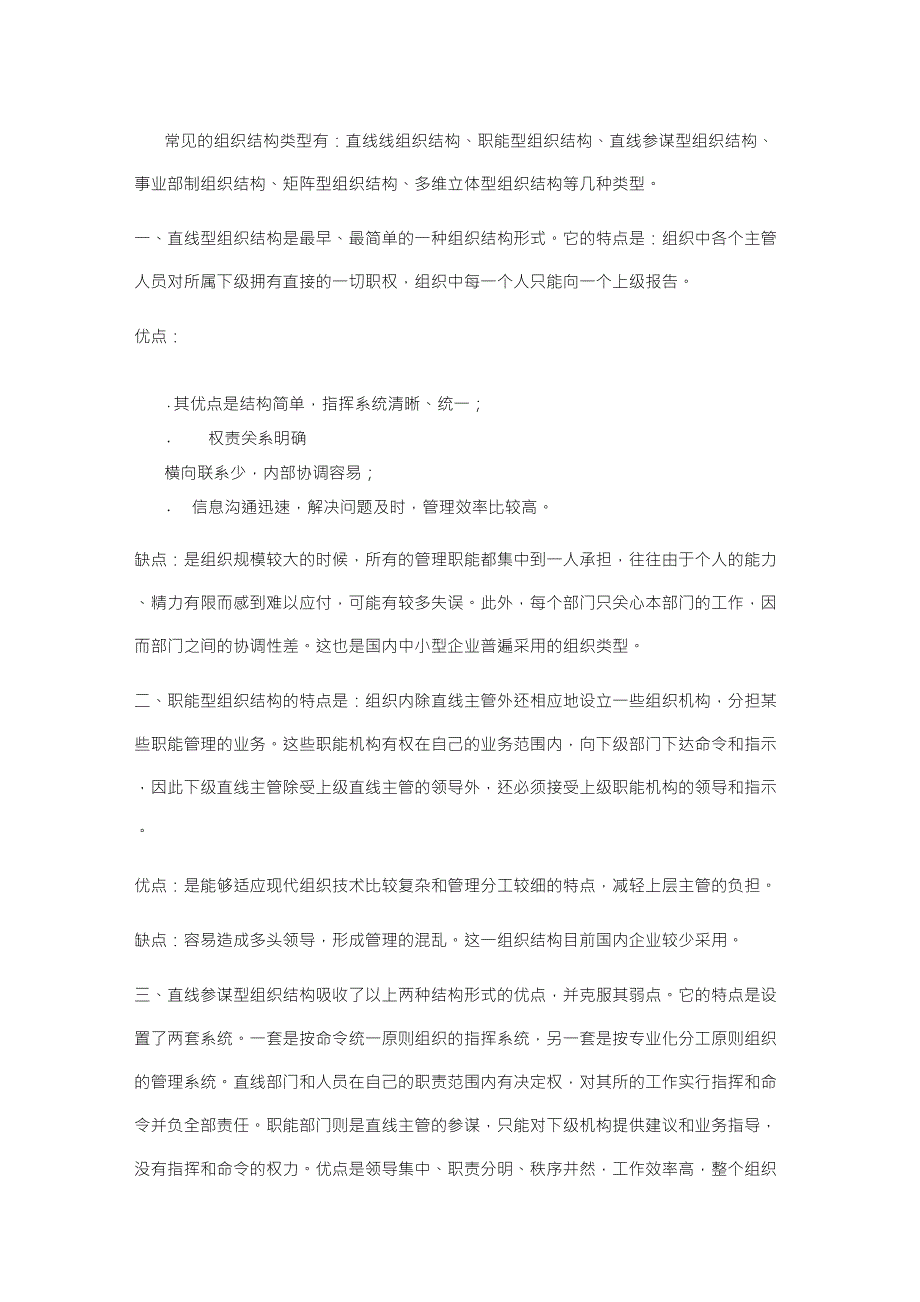 常见的组织结构类型有：直线线组织结构、职能型组织结构、直线参谋型组织结构、事业部制组织结构、矩阵型组织结构、多维立体型组织结构等几种类型。

一、直线型组织结构是最早、最简单的一种组织结构形式。它的特点是：组织中各个主管人员对所属下级拥有直接的一切职权，组织中每一个人只能向一个上级报告。

优点：

.其优点是结构简单，指挥系统清晰、统一；

. 权责关系明确

横向联系少，内部协调容易；

. 信息沟通迅速，解决问题及时，管理效率比较高。

缺点：是组织规模较大的时候，所有的管理职能都集中到一人承担，往往由于个人的能力、精力有限而感到难以应付，可能有较多失误。此外，每个部门只关心本部门的工作，因而部门之间的协调性差。这也是国内中小型企业普遍采用的组织类型。

二、职能型组织结构的特点是：组织内除直线主管外还相应地设立一些组织机构，分担某些职能管理的业务。这些职能机构有权在自己的业务范围内，向下级部门下达命令和指示，因此下级直线主管除受上级直线主管的领导外，还必须接受上级职能机构的领导和指示。

优点：是能够适应现代组织技术比较复杂和管理分工较细的特点，减轻上层主管的负担。

缺点：容易造成多头领导，形成管理的混乱。这一组织结构目前国内企业较少采用。

三、直线参谋型组织结构吸收了以上两种结构形式的优点，并克服其弱点。它的特点是设置了两套系统。一套是按命令统一原则组织的指挥系统，另一套是按专业化分工原则组织的管理系统。直线部门和人员在自己的职责范围内有决定权，对其所的工作实行指挥和命令并负全部责任。职能部门则是直线主管的参谋，只能对下级机构提供建议和业务指导，没有指挥和命令的权力。优点是领导集中、职责分明、秩序井然，工作效率高，整个组织